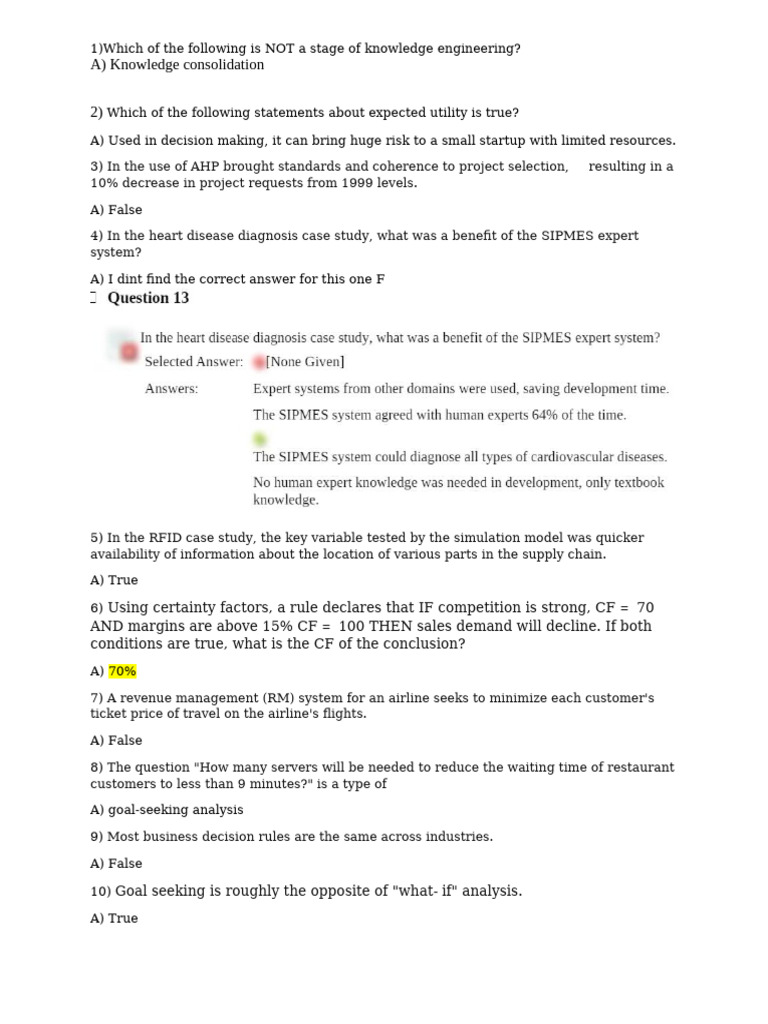 1)Which of the following is NOT a stage of knowledge engineering?
A) Knowledge consolidation

2) Which of the following statements about expected utility is true?

A) Used in decision making, it can bring huge risk to a small startup with limited resources.

3) In the use of AHP brought standards and coherence to project selection, resulting in a 10% decrease in project requests from 1999 levels.

A) False

4) In the heart disease diagnosis case study, what was a benefit of the SIPMES expert system?

A) I dint find the correct answer for this one F

Question 13

In the heart disease diagnosis case study, what was a benefit of the SIPMES expert system?

Selected Answer: [None Given]

Answers: Expert systems from other domains were used, saving development time.

The SIPMES system agreed with human experts 64% of the time.

The SIPMES system could diagnose all types of cardiovascular diseases.

No human expert knowledge was needed in development, only textbook knowledge.

5) In the RFID case study, the key variable tested by the simulation model was quicker availability of information about the location of various parts in the supply chain.

A) True

6) Using certainty factors, a rule declares that IF competition is strong, CF = 70 AND margins are above 15% CF = 100 THEN sales demand will decline. If both conditions are true, what is the CF of the conclusion?

A) 70%

7) A revenue management (RM) system for an airline seeks to minimize each customer's ticket price of travel on the airline's flights.

A) False

8) The question "How many servers will be needed to reduce the waiting time of restaurant customers to less than 9 minutes?" is a type of

A) goal-seeking analysis

9) Most business decision rules are the same across industries.

A) False

10) Goal seeking is roughly the opposite of "what- if" analysis.

A) True